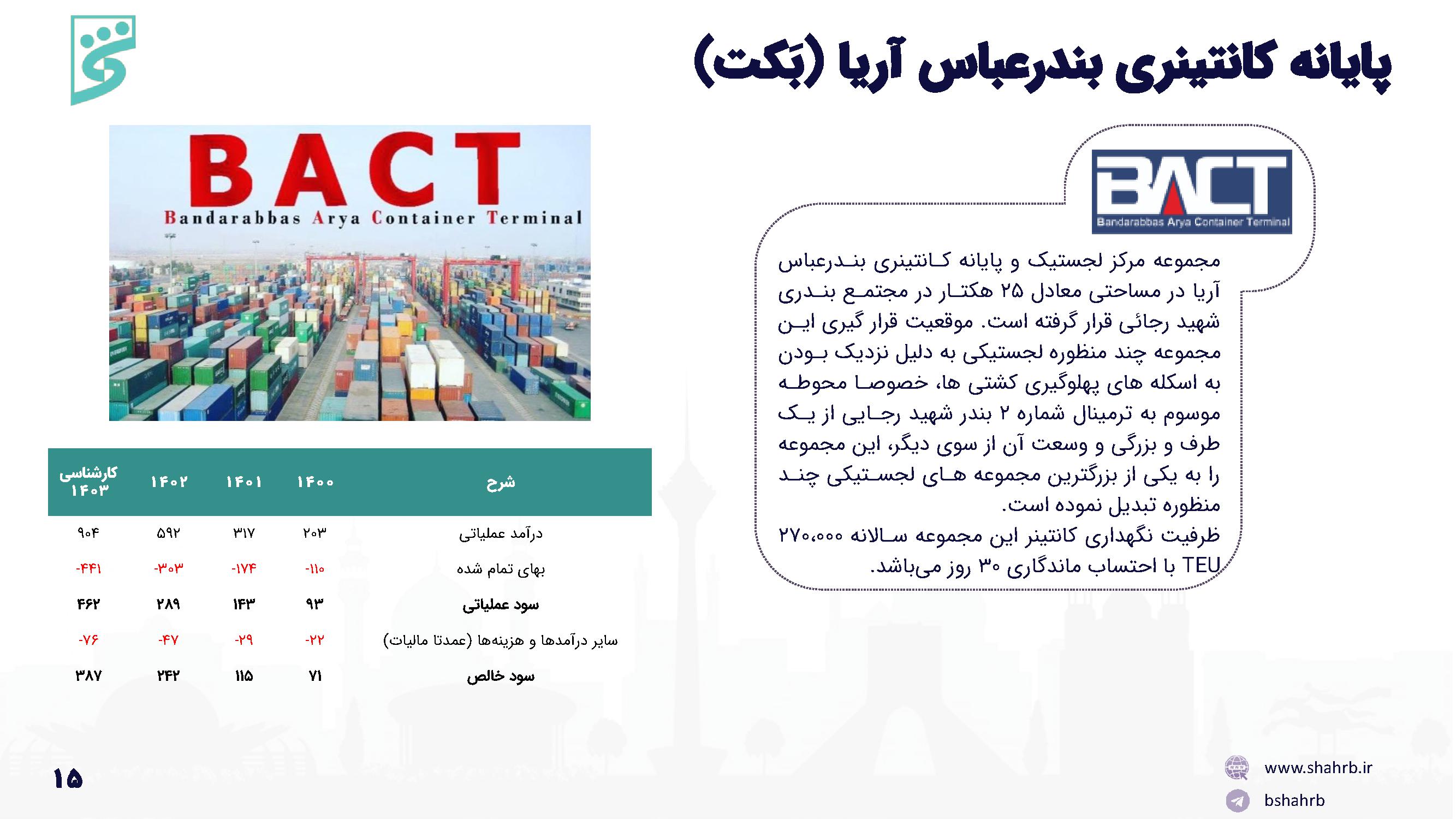 پایانه کانتینری بندرعباس آریا (بَکت)

BACT
Bandarabbas Arya Container Terminal

مجموعه مرکز لجستیک و پایانه کانتینری بندرعباس آریا در مساحتی معادل ۲۵ هکتار در مجتمع بندری شهید رجائی قرار گرفته است. موقعیت قرار گیری این مجموعه چند منظوره لجستیکی به دلیل نزدیک بودن به اسکله های پهلوگیری کشتی ها، خصوصا محوطه موسوم به ترمینال شماره ۲ بندر شهید رجایی از یک طرف و بزرگی و وسعت آن از سوی دیگر، این مجموعه را به یکی از بزرگترین مجموعه های لجستیکی چند منظوره تبدیل نموده است.
ظرفیت نگهداری کانتینر این مجموعه سالانه ۲۷۰،۰۰۰ TEU با احتساب ماندگاری ۳۰ روز می‌باشد.

BACT
Bandarabbas Arya Container Terminal

| شرح | ۱۴۰۰ | ۱۴۰۱ | ۱۴۰۲ | کارشناسی ۱۴۰۳ |
|---|---|---|---|---|
| درآمد عملیاتی | ۲۰۳ | ۳۱۷ | ۵۹۲ | ۹۰۴ |
| بهای تمام شده | -۱۱۰ | -۱۷۴ | -۳۰۳ | -۴۴۱ |
| سود عملیاتی | ۹۳ | ۱۴۳ | ۲۸۹ | ۴۶۲ |
| سایر درآمدها و هزینه‌ها (عمدتا مالیات) | -۲۲ | -۲۹ | -۴۷ | -۷۶ |
| سود خالص | ۷۱ | ۱۱۵ | ۲۴۲ | ۳۸۷ |

۱۵

www.shahrb.ir
bshahrb